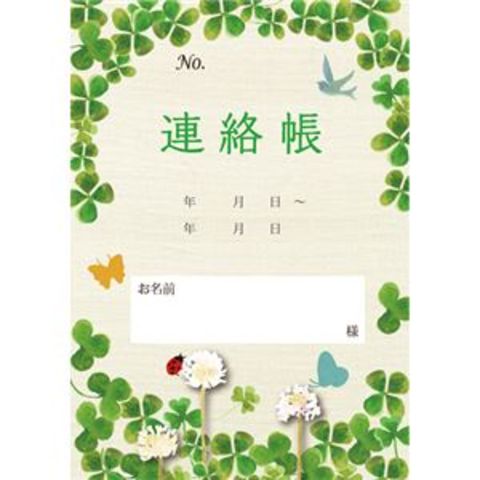 No.

連絡帳

年　月　日～
年　月　日

お名前
様